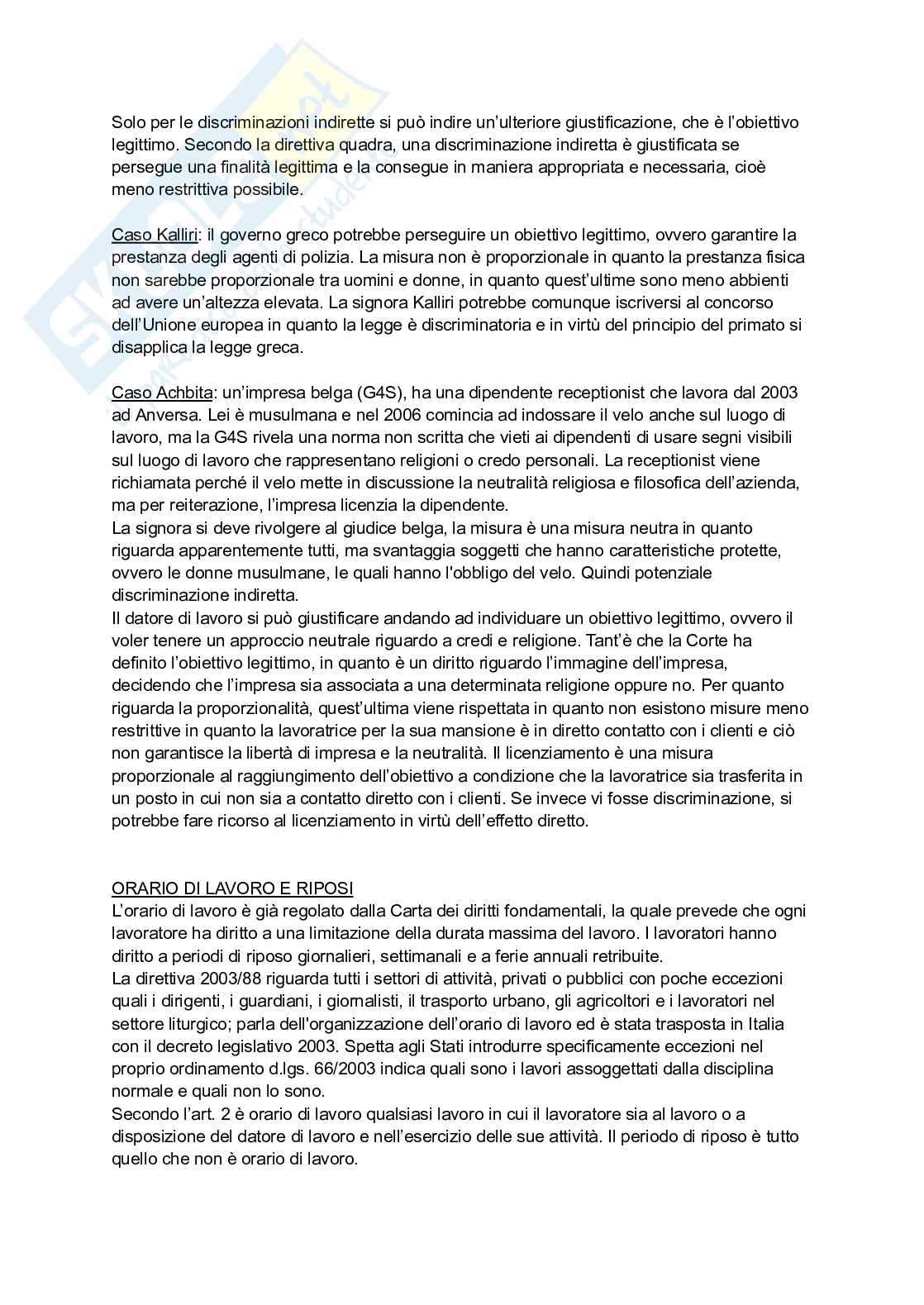 Solo per le discriminazioni indirette si può indire un'ulteriore giustificazione, che è l'obiettivo legittimo. Secondo la direttiva quadra, una discriminazione indiretta è giustificata se persegue una finalità legittima e la consegue in maniera appropriata e necessaria, cioè meno restrittiva possibile.

Caso Kalliri: il governo greco potrebbe perseguire un obiettivo legittimo, ovvero garantire la prestanza degli agenti di polizia. La misura non è proporzionale in quanto la prestanza fisica non sarebbe proporzionale tra uomini e donne, in quanto quest'ultime sono meno abbienti ad avere un'altezza elevata. La signora Kalliri potrebbe comunque iscriversi al concorso dell'Unione europea in quanto la legge è discriminatoria e in virtù del principio del primato si disapplica la legge greca.

Caso Achbita: un'impresa belga (G4S), ha una dipendente receptionist che lavora dal 2003 ad Anversa. Lei è musulmana e nel 2006 comincia ad indossare il velo anche sul luogo di lavoro, ma la G4S rivela una norma non scritta che vieti ai dipendenti di usare segni visibili sul luogo di lavoro che rappresentano religioni o credo personali. La receptionist viene richiamata perché il velo mette in discussione la neutralità religiosa e filosofica dell'azienda, ma per reiterazione, l'impresa licenzia la dipendente.
La signora si deve rivolgere al giudice belga, la misura è una misura neutra in quanto riguarda apparentemente tutti, ma svantaggia soggetti che hanno caratteristiche protette, ovvero le donne musulmane, le quali hanno l'obbligo del velo. Quindi potenziale discriminazione indiretta.
Il datore di lavoro si può giustificare andando ad individuare un obiettivo legittimo, ovvero il voler tenere un approccio neutrale riguardo a credi e religione. Tant'è che la Corte ha definito l'obiettivo legittimo, in quanto è un diritto riguardo l'immagine dell'impresa, decidendo che l'impresa sia associata a una determinata religione oppure no. Per quanto riguarda la proporzionalità, quest'ultima viene rispettata in quanto non esistono misure meno restrittive in quanto la lavoratrice per la sua mansione è in diretto contatto con i clienti e ciò non garantisce la libertà di impresa e la neutralità. Il licenziamento è una misura proporzionale al raggiungimento dell'obiettivo a condizione che la lavoratrice sia trasferita in un posto in cui non sia a contatto diretto con i clienti. Se invece vi fosse discriminazione, si potrebbe fare ricorso al licenziamento in virtù dell'effetto diretto.

ORARIO DI LAVORO E RIPOSI
L'orario di lavoro è già regolato dalla Carta dei diritti fondamentali, la quale prevede che ogni lavoratore ha diritto a una limitazione della durata massima del lavoro. I lavoratori hanno diritto a periodi di riposo giornalieri, settimanali e a ferie annuali retribuite.
La direttiva 2003/88 riguarda tutti i settori di attività, privati o pubblici con poche eccezioni quali i dirigenti, i guardiani, i giornalisti, il trasporto urbano, gli agricoltori e i lavoratori nel settore liturgico; parla dell'organizzazione dell'orario di lavoro ed è stata trasposta in Italia con il decreto legislativo 2003. Spetta agli Stati introdurre specificamente eccezioni nel proprio ordinamento d.lgs. 66/2003 indica quali sono i lavori assoggettati dalla disciplina normale e quali non lo sono.
Secondo l'art. 2 è orario di lavoro qualsiasi lavoro in cui il lavoratore sia al lavoro o a disposizione del datore di lavoro e nell'esercizio delle sue attività. Il periodo di riposo è tutto quello che non è orario di lavoro.